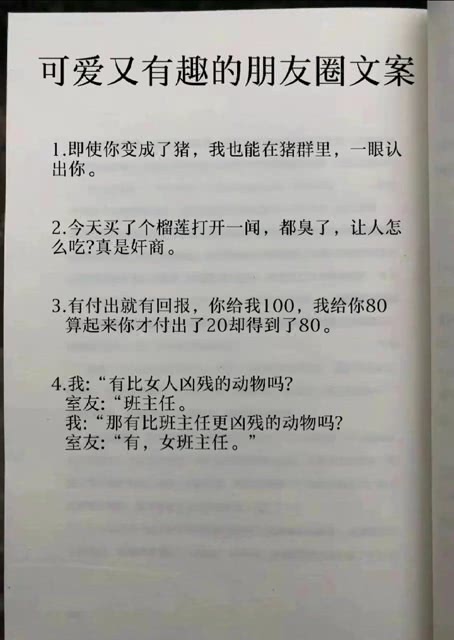 可爱又有趣的朋友圈文案

1.即使你变成了猪，我也能在猪群里，一眼认出你。

2.今天买了个榴莲打开一闻，都臭了，让人怎么吃?真是奸商。

3.有付出就有回报，你给我100，我给你80算起来你才付出了20却得到了80。

4.我:“有比女人凶残的动物吗?
室友:“班主任。
我:“那有比班主任更凶残的动物吗?
室友:“有，女班主任。”